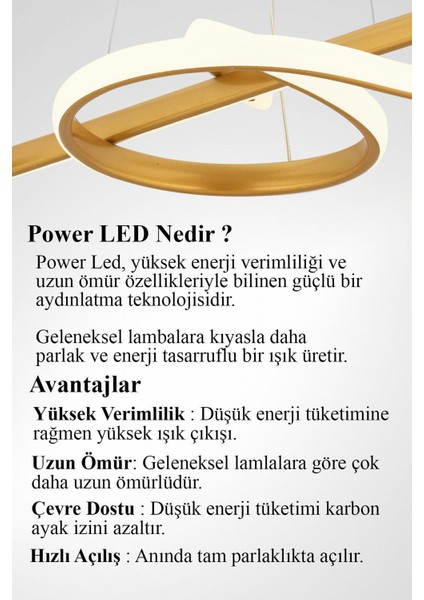 Power LED Nedir ?

Power Led, yüksek enerji verimliliği ve uzun ömür özellikleriyle bilinen güçlü bir aydınlatma teknolojisidir.

Geleneksel lambalara kıyasla daha parlak ve enerji tasarruflu bir ışık üretir.

Avantajlar

Yüksek Verimlilik : Düşük enerji tüketimine rağmen yüksek ışık çıkışı.

Uzun Ömür: Geleneksel lamlalara göre çok daha uzun ömürlüdür.

Çevre Dostu : Düşük enerji tüketimi karbon ayak izini azaltır.

Hızlı Açılış : Anında tam parlaklıkta açılır.